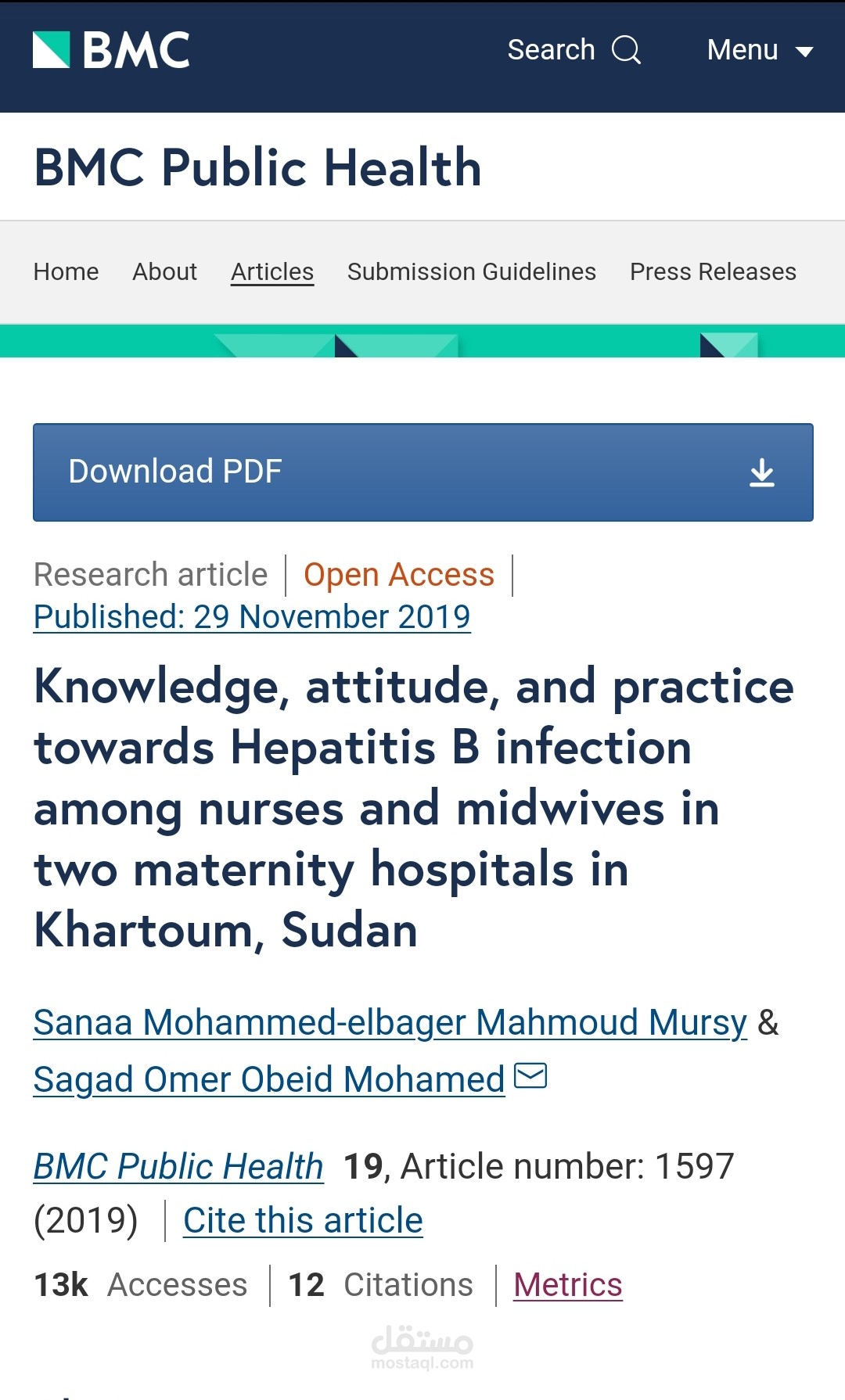 BMC Search Menu

BMC Public Health

Home About Articles Submission Guidelines Press Releases

Download PDF

Research article | Open Access | Published: 29 November 2019

Knowledge, attitude, and practice towards Hepatitis B infection among nurses and midwives in two maternity hospitals in Khartoum, Sudan

Sanaa Mohammed-elbager Mahmoud Mursy & Sagad Omer Obeid Mohamed

BMC Public Health 19, Article number: 1597 (2019) | Cite this article

13k Accesses | 12 Citations | Metrics

مستقل
mostaql.com